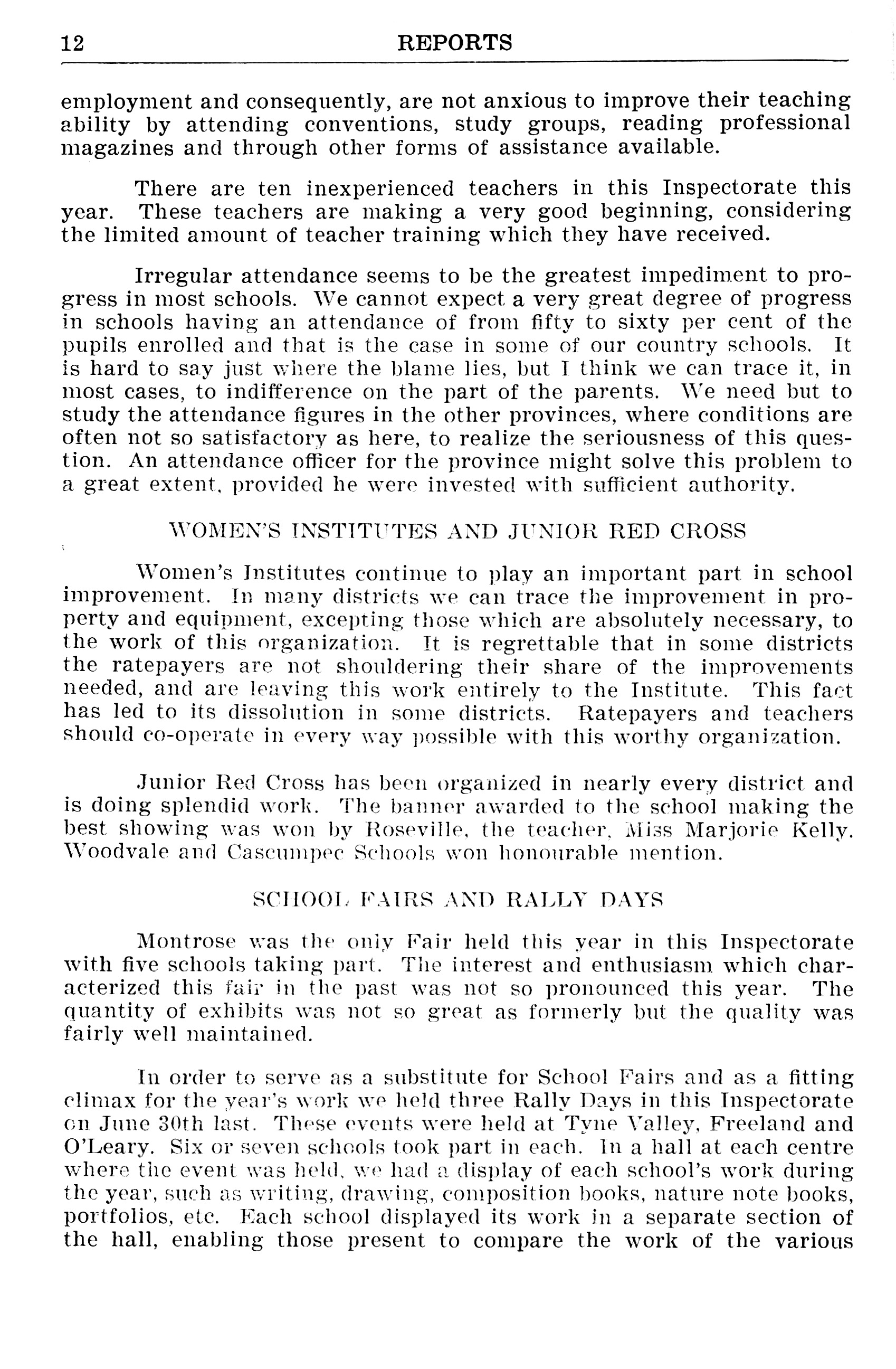 12 REPORTS

employment and consequently, are not anxious to improve their teaching ability by attending conventions, study groups, reading professional magazines and through other forms of assistance available.

There are ten inexperienced teachers in this Inspectorate this year. These teachers are making a very good beginning, considering the limited amount of teacher training which they have received.

Irregular attendance seems to be the greatest impediment to progress in most schools. We cannot expect a very great degree of progress in schools having an attendance of from fifty to sixty per cent of the pupils enrolled and that is the case in some of our country schools. It is hard to say just where the blame lies, but I think we can trace it, in most cases, to indifference on the part of the parents. We need but to study the attendance figures in the other provinces, where conditions are often not so satisfactory as here, to realize the seriousness of this question. An attendance officer for the province might solve this problem to a great extent, provided he were invested with sufficient authority.

WOMEN'S INSTITUTES AND JUNIOR RED CROSS

Women's Institutes continue to play an important part in school improvement. In many districts we can trace the improvement in property and equipment, excepting those which are absolutely necessary, to the work of this organization. It is regrettable that in some districts the ratepayers are not shouldering their share of the improvements needed, and are leaving this work entirely to the Institute. This fact has led to its dissolution in some districts. Ratepayers and teachers should co-operate in every way possible with this worthy organization.

Junior Red Cross has been organized in nearly every district and is doing splendid work. The banner awarded to the school making the best showing was won by Roseville, the teacher, Miss Marjorie Kelly. Woodvale and Cascumpec Schools won honourable mention.

SCHOOL FAIRS AND RALLY DAYS

Montrose was the only Fair held this year in this Inspectorate with five schools taking part. The interest and enthusiasm which characterized this fair in the past was not so pronounced this year. The quantity of exhibits was not so great as formerly but the quality was fairly well maintained.

In order to serve as a substitute for School Fairs and as a fitting climax for the year's work we held three Rally Days in this Inspectorate on June 30th last. These events were held at Tyne Valley, Freeland and O'Leary. Six or seven schools took part in each. In a hall at each centre where the event was held, we had a display of each school's work during the year, such as writing, drawing, composition books, nature note books, portfolios, etc. Each school displayed its work in a separate section of the hall, enabling those present to compare the work of the various